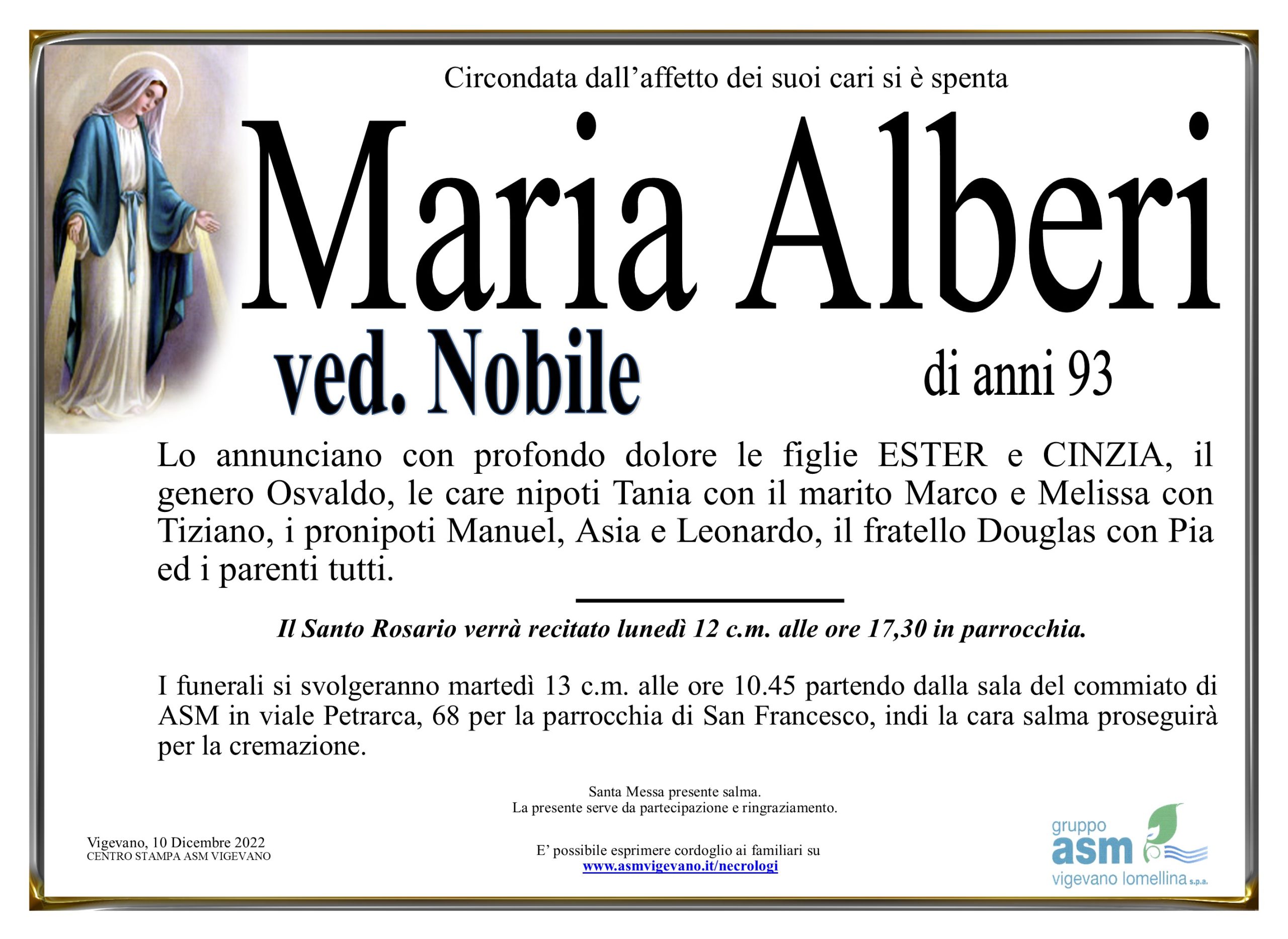 Circondata dall'affetto dei suoi cari si è spenta

Maria Alberi

ved. Nobile

di anni 93

Lo annunciano con profondo dolore le figlie ESTER e CINZIA, il genero Osvaldo, le care nipoti Tania con il marito Marco e Melissa con Tiziano, i pronipoti Manuel, Asia e Leonardo, il fratello Douglas con Pia ed i parenti tutti.

Il Santo Rosario verrà recitato lunedì 12 c.m. alle ore 17,30 in parrocchia.

I funerali si svolgeranno martedì 13 c.m. alle ore 10.45 partendo dalla sala del commiato di ASM in viale Petrarca, 68 per la parrocchia di San Francesco, indi la cara salma proseguirà per la cremazione.

Santa Messa presente salma.
La presente serve da partecipazione e ringraziamento.

Vigevano, 10 Dicembre 2022
CENTRO STAMPA ASM VIGEVANO

E' possibile esprimere cordoglio ai familiari su
www.asmvigevano.it/necrologi

gruppo
asm
vigevano lomellina s.p.a.